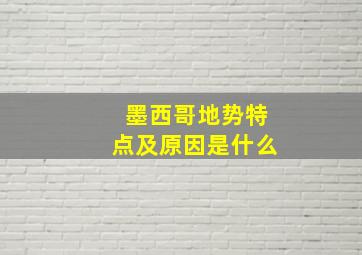 墨西哥地势特点及原因是什么